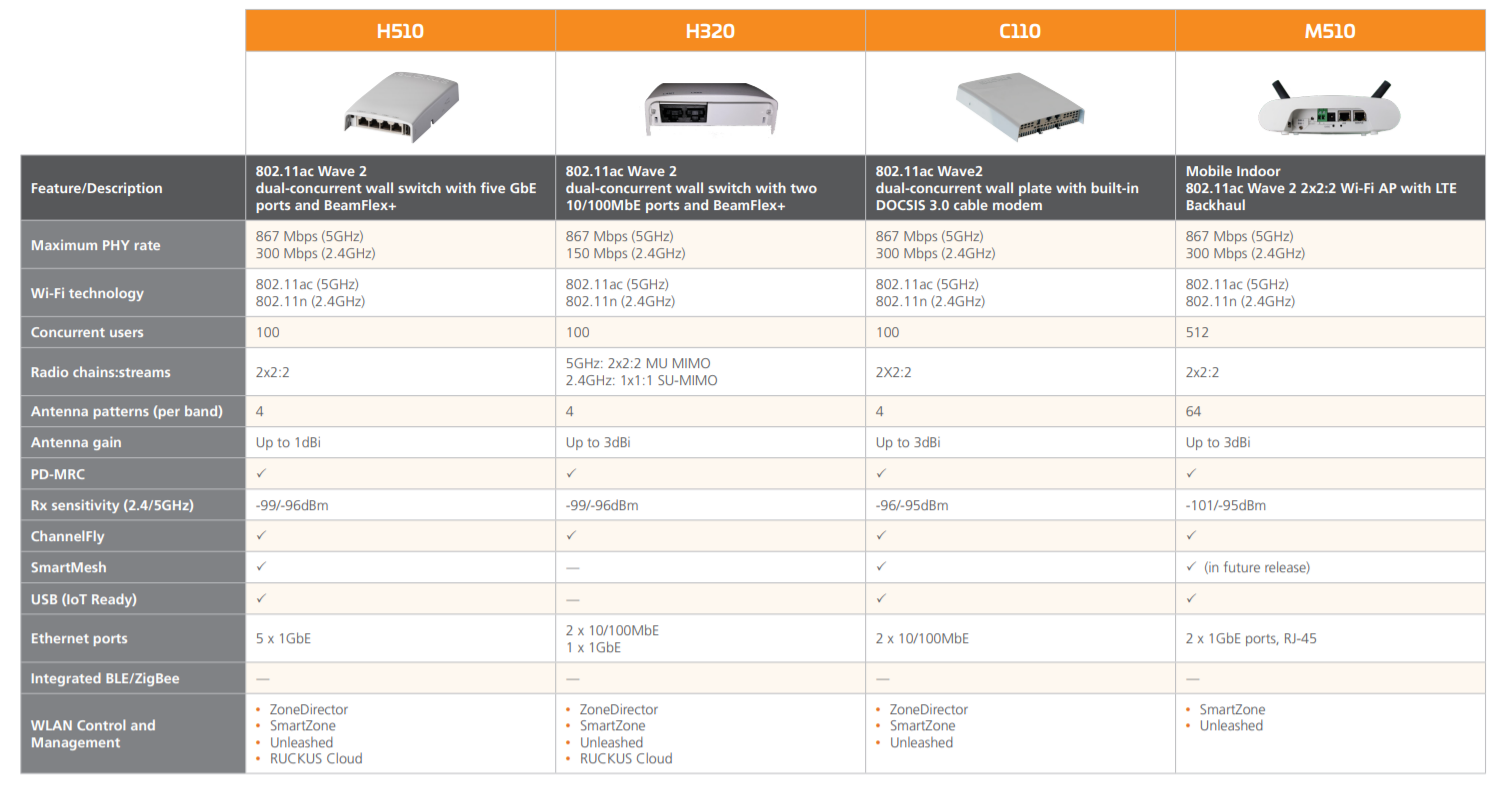 |  | H510 | H320 | C110 | M510 |
|---|---|---|---|---|
| Feature/Description | 802.11ac Wave 2 dual-concurrent wall switch with five GbE ports and BeamFlex+ | 802.11ac Wave 2 dual-concurrent wall switch with two 10/100MbE ports and BeamFlex+ | 802.11ac Wave2 dual-concurrent wall plate with built-in DOCSIS 3.0 cable modem | Mobile Indoor 802.11ac Wave 2 2x2:2 Wi-Fi AP with LTE Backhaul |
| Maximum PHY rate | 867 Mbps (5GHz) 300 Mbps (2.4GHz) | 867 Mbps (5GHz) 150 Mbps (2.4GHz) | 867 Mbps (5GHz) 300 Mbps (2.4GHz) | 867 Mbps (5GHz) 300 Mbps (2.4GHz) |
| Wi-Fi technology | 802.11ac (5GHz) 802.11n (2.4GHz) | 802.11ac (5GHz) 802.11n (2.4GHz) | 802.11ac (5GHz) 802.11n (2.4GHz) | 802.11ac (5GHz) 802.11n (2.4GHz) |
| Concurrent users | 100 | 100 | 100 | 512 |
| Radio chains:streams | 2x2:2 | 5GHz: 2x2:2 MU MIMO 2.4GHz: 1x1:1 SU-MIMO | 2X2:2 | 2x2:2 |
| Antenna patterns (per band) | 4 | 4 | 4 | 64 |
| Antenna gain | Up to 1dBi | Up to 3dBi | Up to 3dBi | Up to 3dBi |
| PD-MRC | ✓ | ✓ | ✓ | ✓ |
| Rx sensitivity (2.4/5GHz) | -99/-96dBm | -99/-96dBm | -96/-95dBm | -101/-95dBm |
| ChannelFly | ✓ | ✓ | ✓ | ✓ |
| SmartMesh | ✓ | — | ✓ | ✓ (in future release) |
| USB (IoT Ready) | ✓ | — | ✓ | ✓ |
| Ethernet ports | 5 x 1GbE | 2 x 10/100MbE 1 x 1GbE | 2 x 10/100MbE | 2 x 1GbE ports, RJ-45 |
| Integrated BLE/ZigBee | — | — | — | — |
| WLAN Control and Management | • ZoneDirector • SmartZone • Unleashed • RUCKUS Cloud | • ZoneDirector • SmartZone • Unleashed • RUCKUS Cloud | • ZoneDirector • SmartZone • Unleashed | • SmartZone • Unleashed |